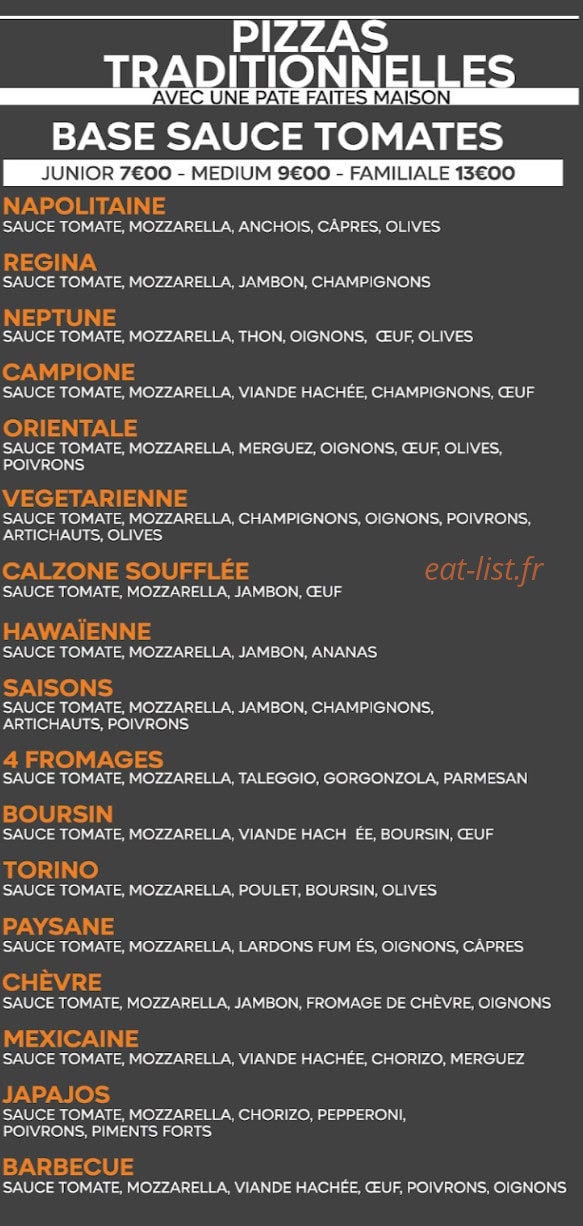 PIZZAS TRADITIONNELLES
AVEC UNE PATE FAITES MAISON

BASE SAUCE TOMATES
JUNIOR 7€00 - MEDIUM 9€00 - FAMILIALE 13€00

NAPOLITAINE
SAUCE TOMATE, MOZZARELLA, ANCHOIS, CÂPRES, OLIVES

REGINA
SAUCE TOMATE, MOZZARELLA, JAMBON, CHAMPIGNONS

NEPTUNE
SAUCE TOMATE, MOZZARELLA, THON, OIGNONS, ŒUF, OLIVES

CAMPIONE
SAUCE TOMATE, MOZZARELLA, VIANDE HACHÉE, CHAMPIGNONS, ŒUF

ORIENTALE
SAUCE TOMATE, MOZZARELLA, MERGUEZ, OIGNONS, ŒUF, OLIVES, POIVRONS

VEGETARIENNE
SAUCE TOMATE, MOZZARELLA, CHAMPIGNONS, OIGNONS, POIVRONS, ARTICHAUTS, OLIVES

CALZONE SOUFFLÉE
SAUCE TOMATE, MOZZARELLA, JAMBON, ŒUF

eat-list.fr

HAWAÏENNE
SAUCE TOMATE, MOZZARELLA, JAMBON, ANANAS

SAISONS
SAUCE TOMATE, MOZZARELLA, JAMBON, CHAMPIGNONS, ARTICHAUTS, POIVRONS

4 FROMAGES
SAUCE TOMATE, MOZZARELLA, TALEGGIO, GORGONZOLA, PARMESAN

BOURSIN
SAUCE TOMATE, MOZZARELLA, VIANDE HACH ÉE, BOURSIN, ŒUF

TORINO
SAUCE TOMATE, MOZZARELLA, POULET, BOURSIN, OLIVES

PAYSANE
SAUCE TOMATE, MOZZARELLA, LARDONS FUM ÉS, OIGNONS, CÂPRES

CHÈVRE
SAUCE TOMATE, MOZZARELLA, JAMBON, FROMAGE DE CHÈVRE, OIGNONS

MEXICAINE
SAUCE TOMATE, MOZZARELLA, VIANDE HACHÉE, CHORIZO, MERGUEZ

JAPAJOS
SAUCE TOMATE, MOZZARELLA, CHORIZO, PEPPERONI, POIVRONS, PIMENTS FORTS

BARBECUE
SAUCE TOMATE, MOZZARELLA, VIANDE HACHÉE, ŒUF, POIVRONS, OIGNONS